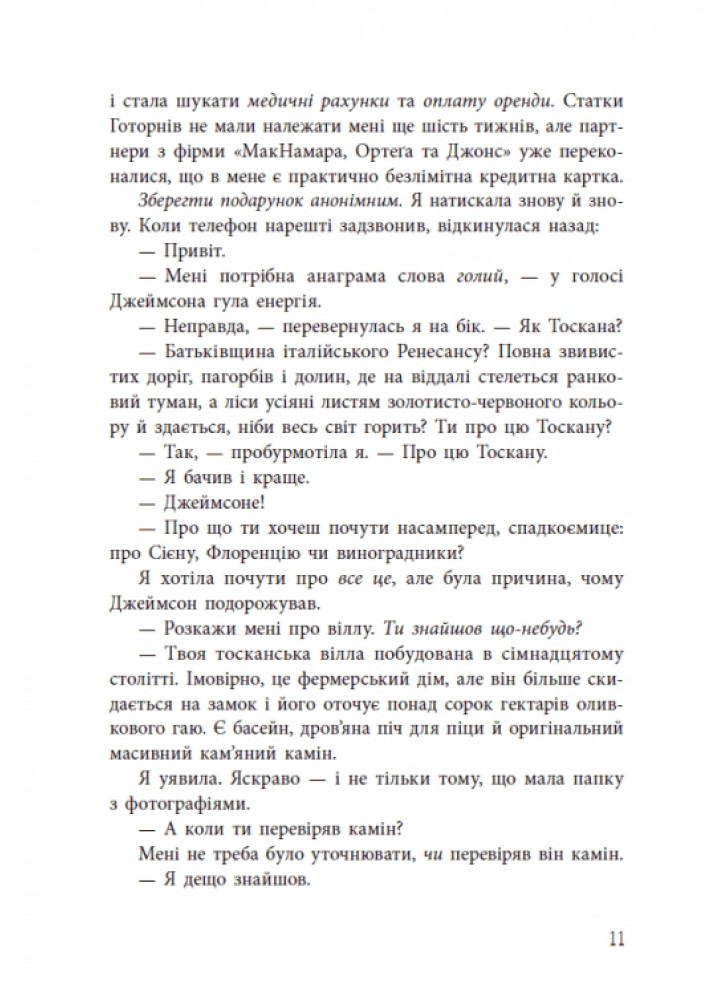 і стала шукати медичні рахунки та оплату оренди. Статки Готорнів не мали належати мені ще шість тижнів, але партнери з фірми «МакНамара, Ортеґа та Джонс» уже переконалися, що в мене є практично безлімітна кредитна картка.

Зберегти подарунок анонімним. Я натискала знову й знову. Коли телефон нарешті задзвонив, відкинулася назад:

— Привіт.

— Мені потрібна анаграма слова голий, — у голосі Джеймсона гула енергія.

— Неправда, — перевернулась я на бік. — Як Тоскана?

— Батьківщина італійського Ренесансу? Повна звивистих доріг, пагорбів і долин, де на віддалі стелеться ранковий туман, а ліси усіяні листям золотисто-червоного кольору й здається, ніби весь світ горить? Ти про цю Тоскану?

— Так, — пробурмотіла я. — Про цю Тоскану.

— Я бачив і краще.

— Джеймсоне!

— Про що ти хочеш почути насамперед, спадкоємице: про Сієну, Флоренцію чи виноградники?

Я хотіла почути про все це, але була причина, чому Джеймсон подорожував.

— Розкажи мені про віллу. Ти знайшов що-небудь?

— Твоя тосканська вілла побудована в сімнадцятому столітті. Імовірно, це фермерський дім, але він більше скидається на замок і його оточує понад сорок гектарів оливкового гаю. Є басейн, дров'яна піч для піци й оригінальний масивний кам'яний камін.

Я уявила. Яскраво — і не тільки тому, що мала папку з фотографіями.

— А коли ти перевіряв камін?

Мені не треба було уточнювати, чи перевіряв він камін.

— Я дещо знайшов.

11